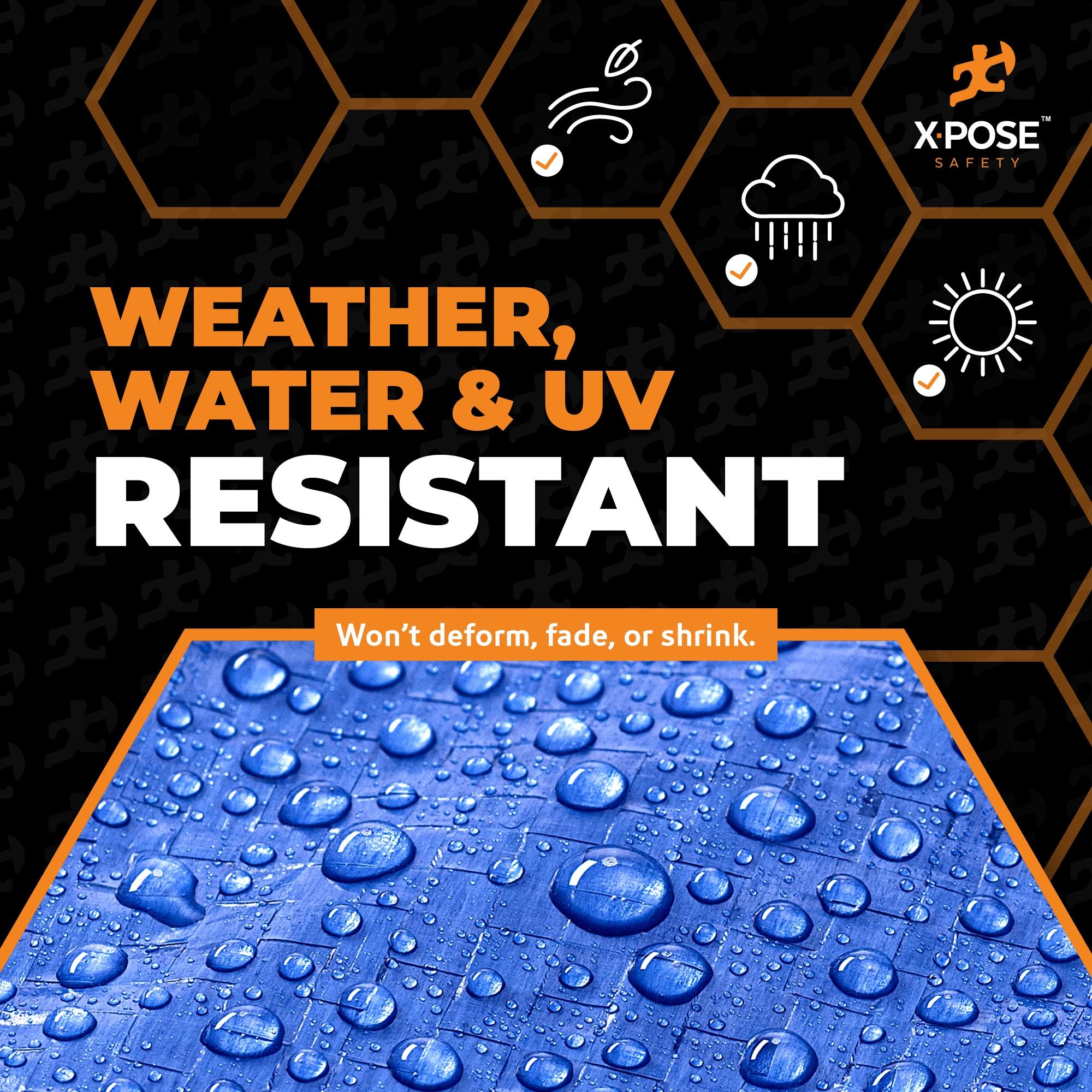 X·POSE™
SAFETY

WEATHER, WATER & UV
RESISTANT

Won't deform, fade, or shrink.